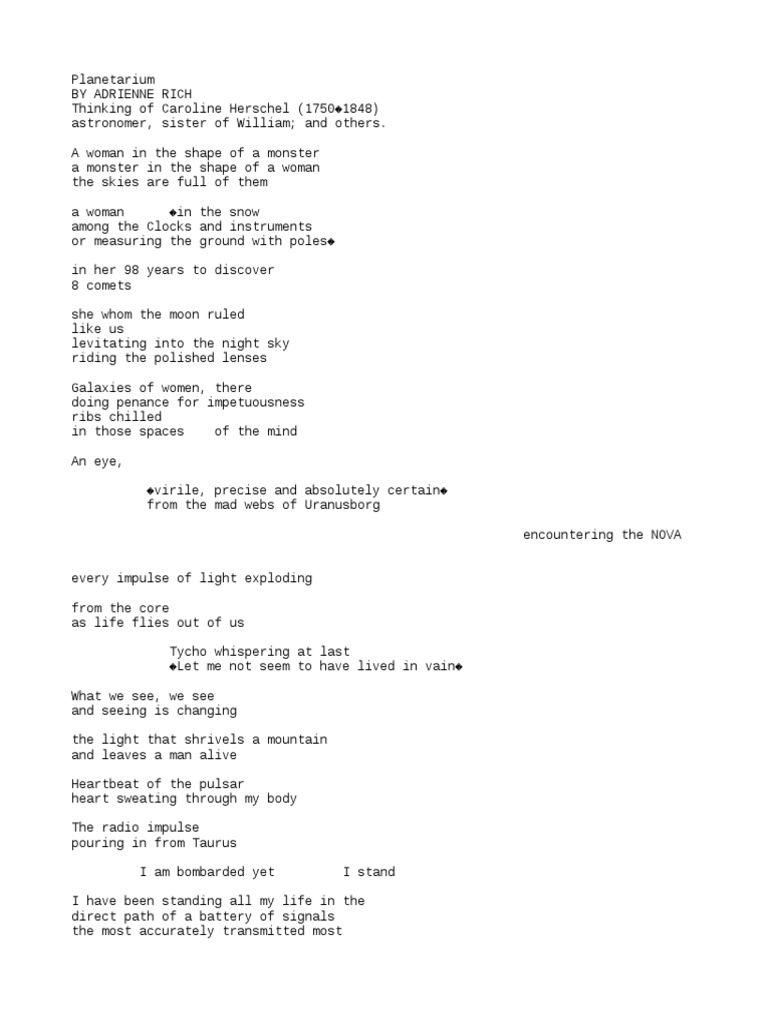 Planetarium
BY ADRIENNE RICH
Thinking of Caroline Herschel (1750◆1848)
astronomer, sister of William; and others.

A woman in the shape of a monster
a monster in the shape of a woman
the skies are full of them

a woman ◆in the snow
among the Clocks and instruments
or measuring the ground with poles◆

in her 98 years to discover
8 comets

she whom the moon ruled
like us
levitating into the night sky
riding the polished lenses

Galaxies of women, there
doing penance for impetuousness
ribs chilled
in those spaces of the mind

An eye,

◆virile, precise and absolutely certain◆
from the mad webs of Uranusborg

encountering the NOVA

every impulse of light exploding

from the core
as life flies out of us

Tycho whispering at last
◆Let me not seem to have lived in vain◆

What we see, we see
and seeing is changing

the light that shrivels a mountain
and leaves a man alive

Heartbeat of the pulsar
heart sweating through my body

The radio impulse
pouring in from Taurus

I am bombarded yet I stand

I have been standing all my life in the
direct path of a battery of signals
the most accurately transmitted most